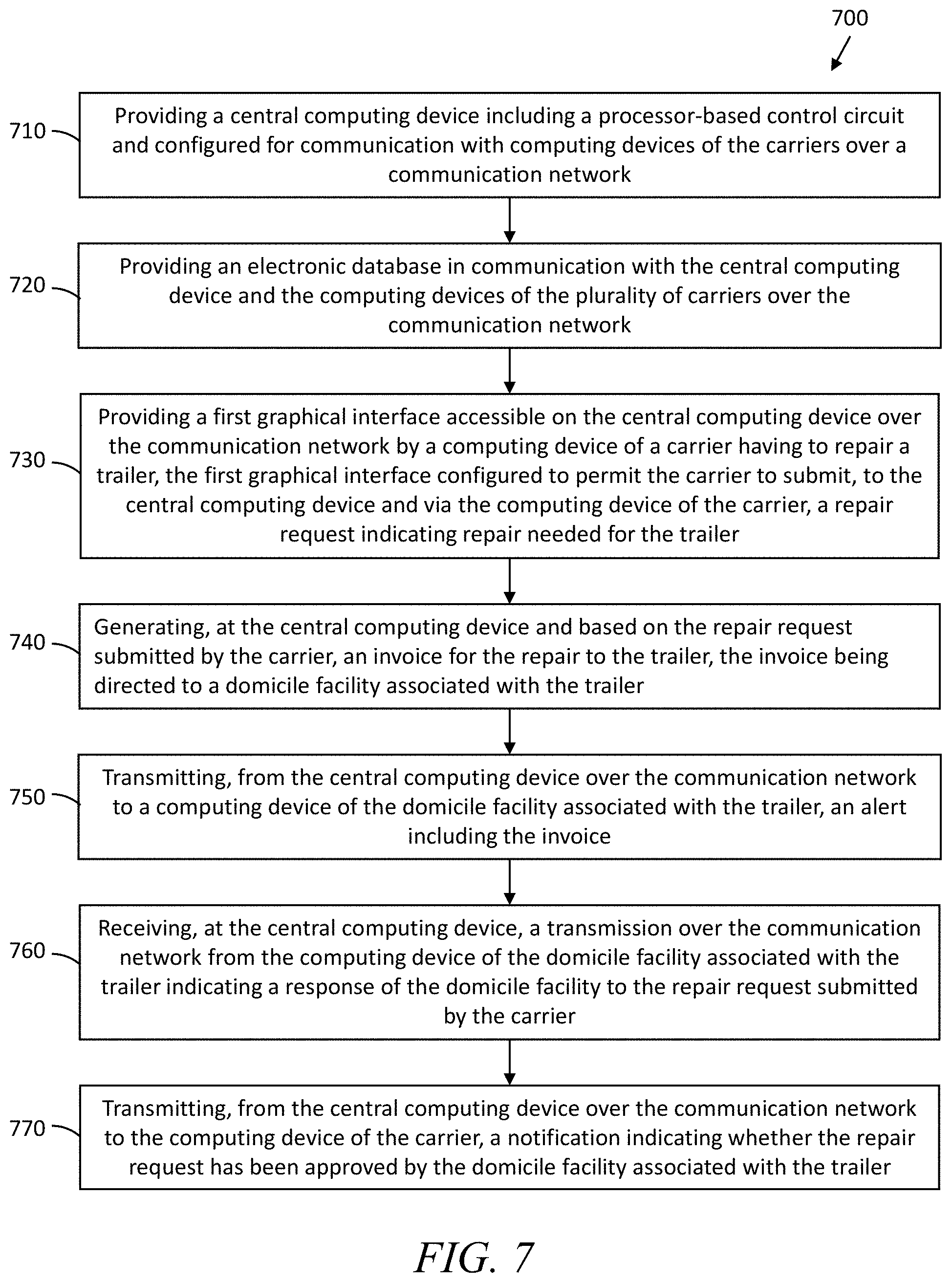 700

710 Providing a central computing device including a processor-based control circuit and configured for communication with computing devices of the carriers over a communication network

720 Providing an electronic database in communication with the central computing device and the computing devices of the plurality of carriers over the communication network

730 Providing a first graphical interface accessible on the central computing device over the communication network by a computing device of a carrier having to repair a trailer, the first graphical interface configured to permit the carrier to submit, to the central computing device and via the computing device of the carrier, a repair request indicating repair needed for the trailer

740 Generating, at the central computing device and based on the repair request submitted by the carrier, an invoice for the repair to the trailer, the invoice being directed to a domicile facility associated with the trailer

750 Transmitting, from the central computing device over the communication network to a computing device of the domicile facility associated with the trailer, an alert including the invoice

760 Receiving, at the central computing device, a transmission over the communication network from the computing device of the domicile facility associated with the trailer indicating a response of the domicile facility to the repair request submitted by the carrier

770 Transmitting, from the central computing device over the communication network to the computing device of the carrier, a notification indicating whether the repair request has been approved by the domicile facility associated with the trailer

FIG. 7